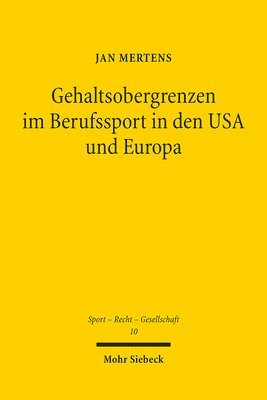 JAN MERTENS

Gehaltsobergrenzen im Berufssport in den USA und Europa

Sport – Recht – Gesellschaft
10

Mohr Siebeck